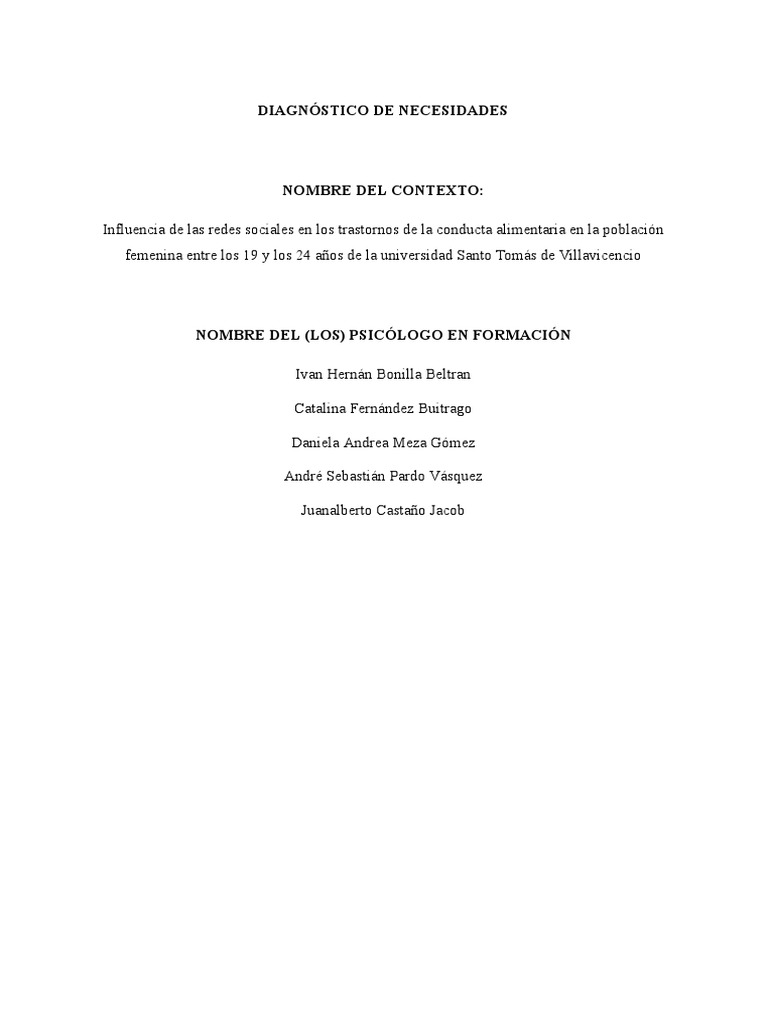 DIAGNÓSTICO DE NECESIDADES

NOMBRE DEL CONTEXTO:

Influencia de las redes sociales en los trastornos de la conducta alimentaria en la población femenina entre los 19 y los 24 años de la universidad Santo Tomás de Villavicencio

NOMBRE DEL (LOS) PSICÓLOGO EN FORMACIÓN

Ivan Hernán Bonilla Beltran

Catalina Fernández Buitrago

Daniela Andrea Meza Gómez

André Sebastián Pardo Vásquez

Juanalberto Castaño Jacob